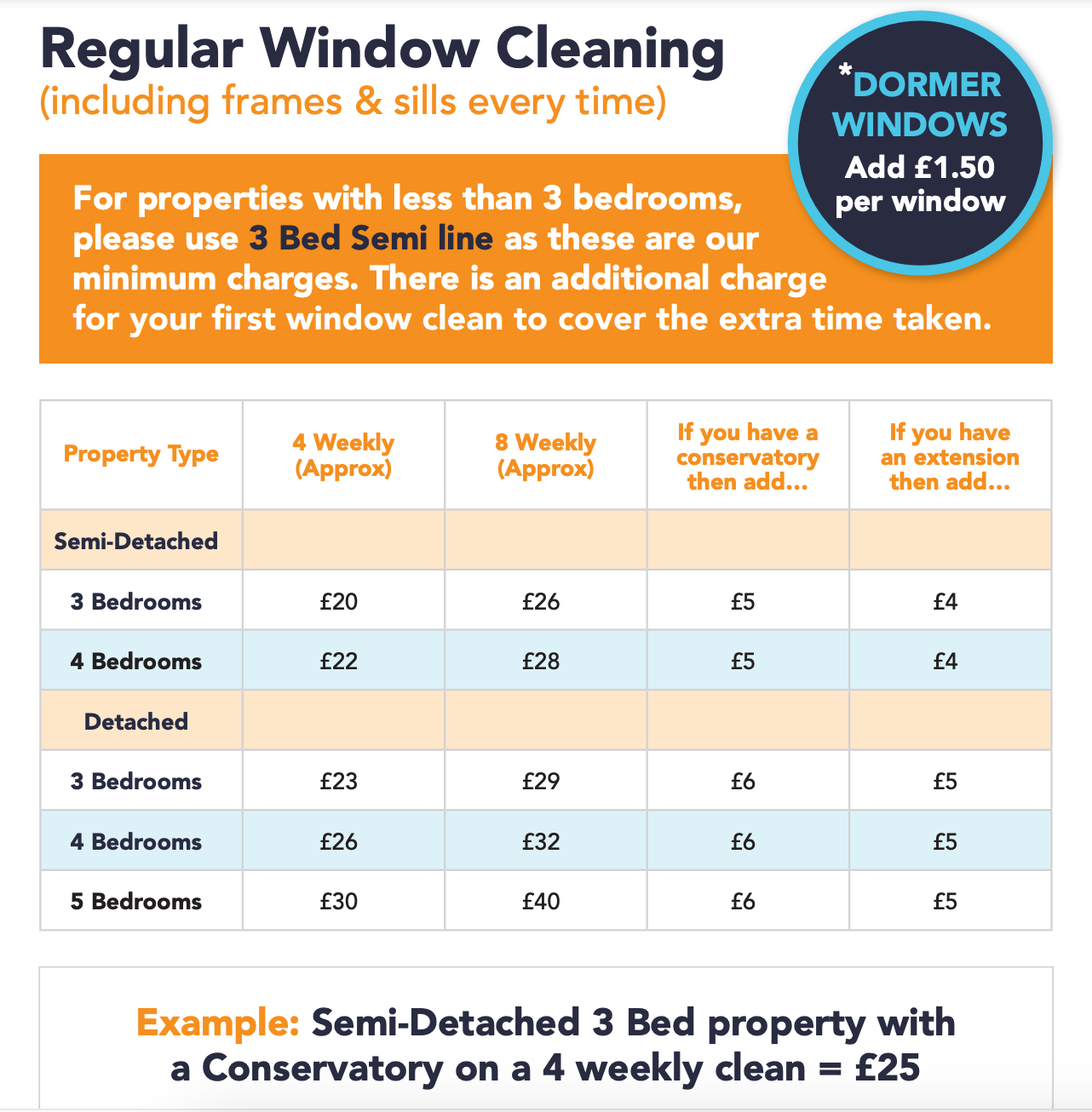 Regular Window Cleaning
(including frames & sills every time)

*DORMER WINDOWS
Add £1.50 per window

For properties with less than 3 bedrooms, please use 3 Bed Semi line as these are our minimum charges. There is an additional charge for your first window clean to cover the extra time taken.

| Property Type | 4 Weekly (Approx) | 8 Weekly (Approx) | If you have a conservatory then add... | If you have an extension then add... |
|---|---|---|---|---|
| Semi-Detached | | | | |
| 3 Bedrooms | £20 | £26 | £5 | £4 |
| 4 Bedrooms | £22 | £28 | £5 | £4 |
| Detached | | | | |
| 3 Bedrooms | £23 | £29 | £6 | £5 |
| 4 Bedrooms | £26 | £32 | £6 | £5 |
| 5 Bedrooms | £30 | £40 | £6 | £5 |

Example: Semi-Detached 3 Bed property with a Conservatory on a 4 weekly clean = £25